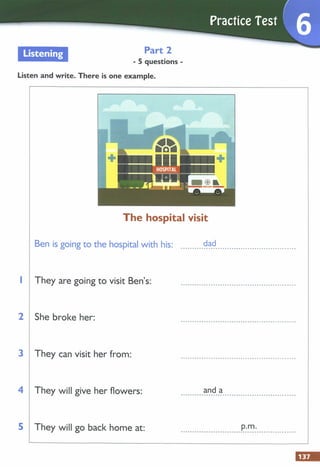 Practice Test 6

Listening

Part 2
- 5 questions -

Listen and write. There is one example.

HOSPITAL

The hospital visit

Ben is going to the hospital with his: dad

1 They are going to visit Ben's:

2 She broke her:

3 They can visit her from:

4 They will give her flowers: and a

5 They will go back home at: p.m.

137